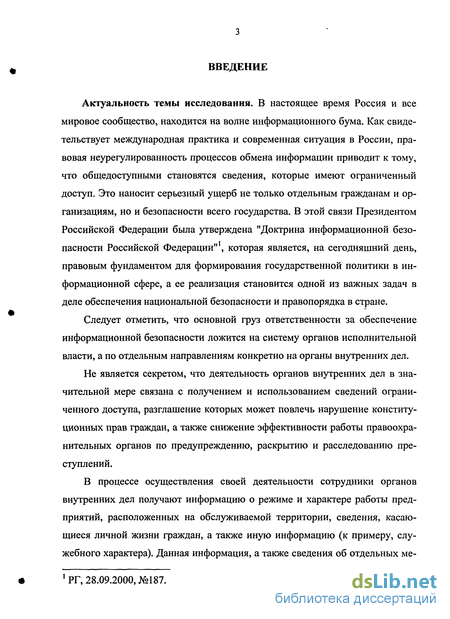 3

ВВЕДЕНИЕ

Актуальность темы исследования. В настоящее время Россия и все мировое сообщество, находится на волне информационного бума. Как свидетельствует международная практика и современная ситуация в России, правовая неурегулированность процессов обмена информации приводит к тому, что общедоступными становятся сведения, которые имеют ограниченный доступ. Это наносит серьезный ущерб не только отдельным гражданам и организациям, но и безопасности всего государства. В этой связи Президентом Российской Федерации была утверждена "Доктрина информационной безопасности Российской Федерации"$^1$, которая является, на сегодняшний день, правовым фундаментом для формирования государственной политики в информационной сфере, а ее реализация становится одной из важных задач в деле обеспечения национальной безопасности и правопорядка в стране.

Следует отметить, что основной груз ответственности за обеспечение информационной безопасности ложится на систему органов исполнительной власти, а по отдельным направлениям конкретно на органы внутренних дел.

Не является секретом, что деятельность органов внутренних дел в значительной мере связана с получением и использованием сведений ограниченного доступа, разглашение которых может повлечь нарушение конституционных прав граждан, а также снижение эффективности работы правоохранительных органов по предупреждению, раскрытию и расследованию преступлений.

В процессе осуществления своей деятельности сотрудники органов внутренних дел получают информацию о режиме и характере работы предприятий, расположенных на обслуживаемой территории, сведения, касающиеся личной жизни граждан, а также иную информацию (к примеру, служебного характера). Данная информация, а также сведения об отдельных ме-

$^1$ РГ, 28.09.2000, №187.

dsLib.net
библиотека диссертаций